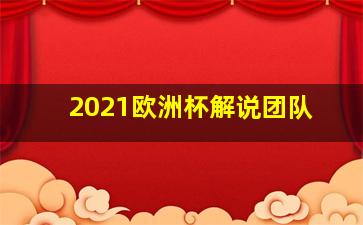 2021欧洲杯解说团队